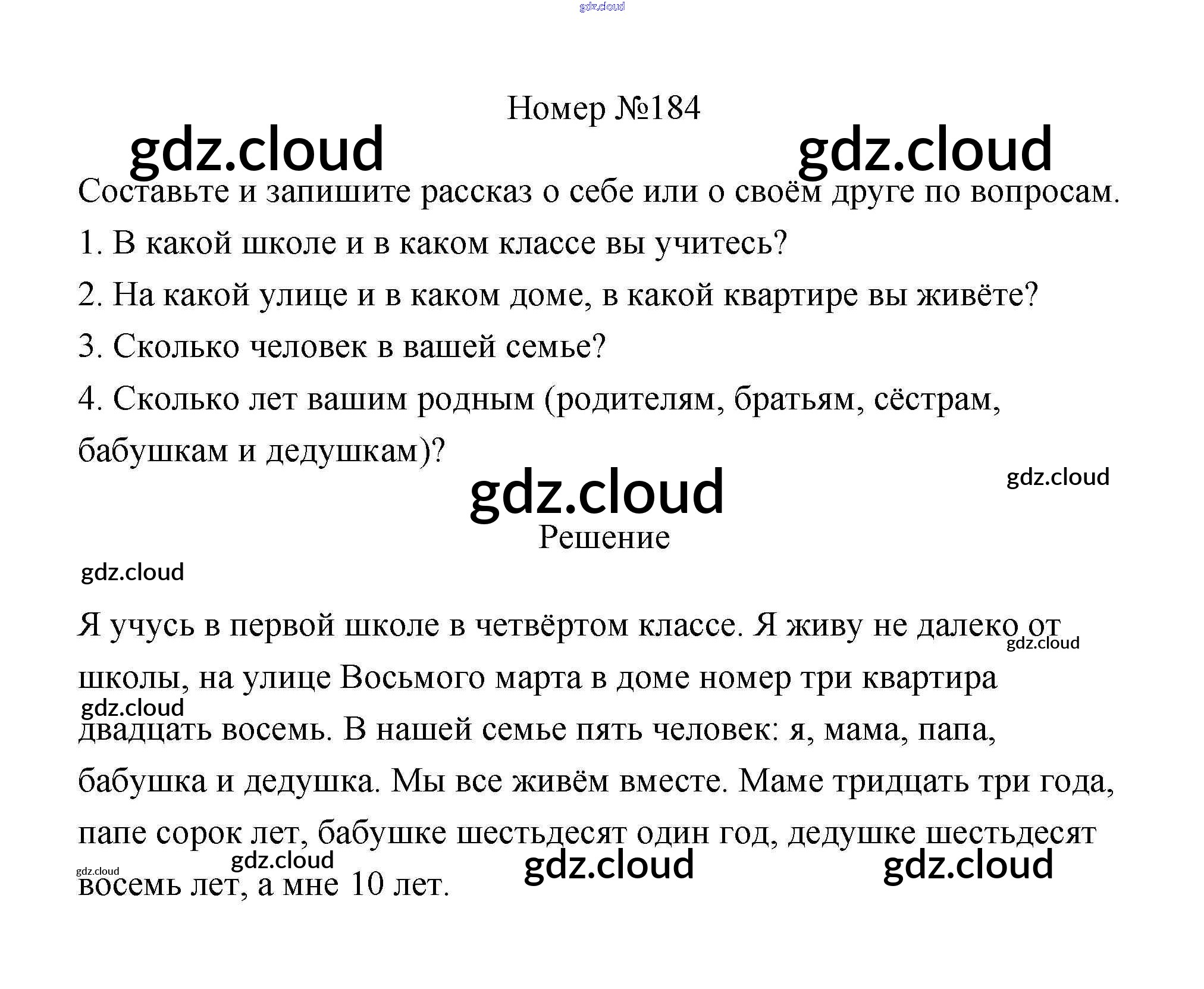 Номер №184

Составьте и запишите рассказ о себе или о своём друге по вопросам.

1. В какой школе и в каком классе вы учитесь?

2. На какой улице и в каком доме, в какой квартире вы живёте?

3. Сколько человек в вашей семье?

4. Сколько лет вашим родным (родителям, братьям, сёстрам, бабушкам и дедушкам)?

Решение

Я учусь в первой школе в четвёртом классе. Я живу не далеко от школы, на улице Восьмого марта в доме номер три квартира двадцать восемь. В нашей семье пять человек: я, мама, папа, бабушка и дедушка. Мы все живём вместе. Маме тридцать три года, папе сорок лет, бабушке шестьдесят один год, дедушке шестьдесят восемь лет, а мне 10 лет.

gdz.cloud